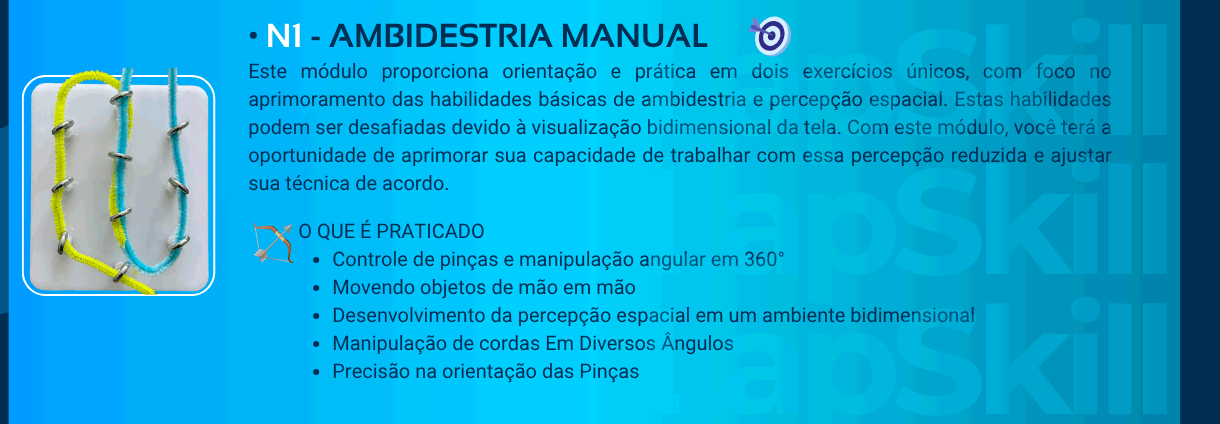 • N1 - AMBIDESTRIA MANUAL

Este módulo proporciona orientação e prática em dois exercícios únicos, com foco no aprimoramento das habilidades básicas de ambidestria e percepção espacial. Estas habilidades podem ser desafiadas devido à visualização bidimensional da tela. Com este módulo, você terá a oportunidade de aprimorar sua capacidade de trabalhar com essa percepção reduzida e ajustar sua técnica de acordo.

O QUE É PRATICADO
• Controle de pinças e manipulação angular em 360°
• Movendo objetos de mão em mão
• Desenvolvimento da percepção espacial em um ambiente bidimensional
• Manipulação de cordas Em Diversos Ângulos
• Precisão na orientação das Pinças

LapSkill